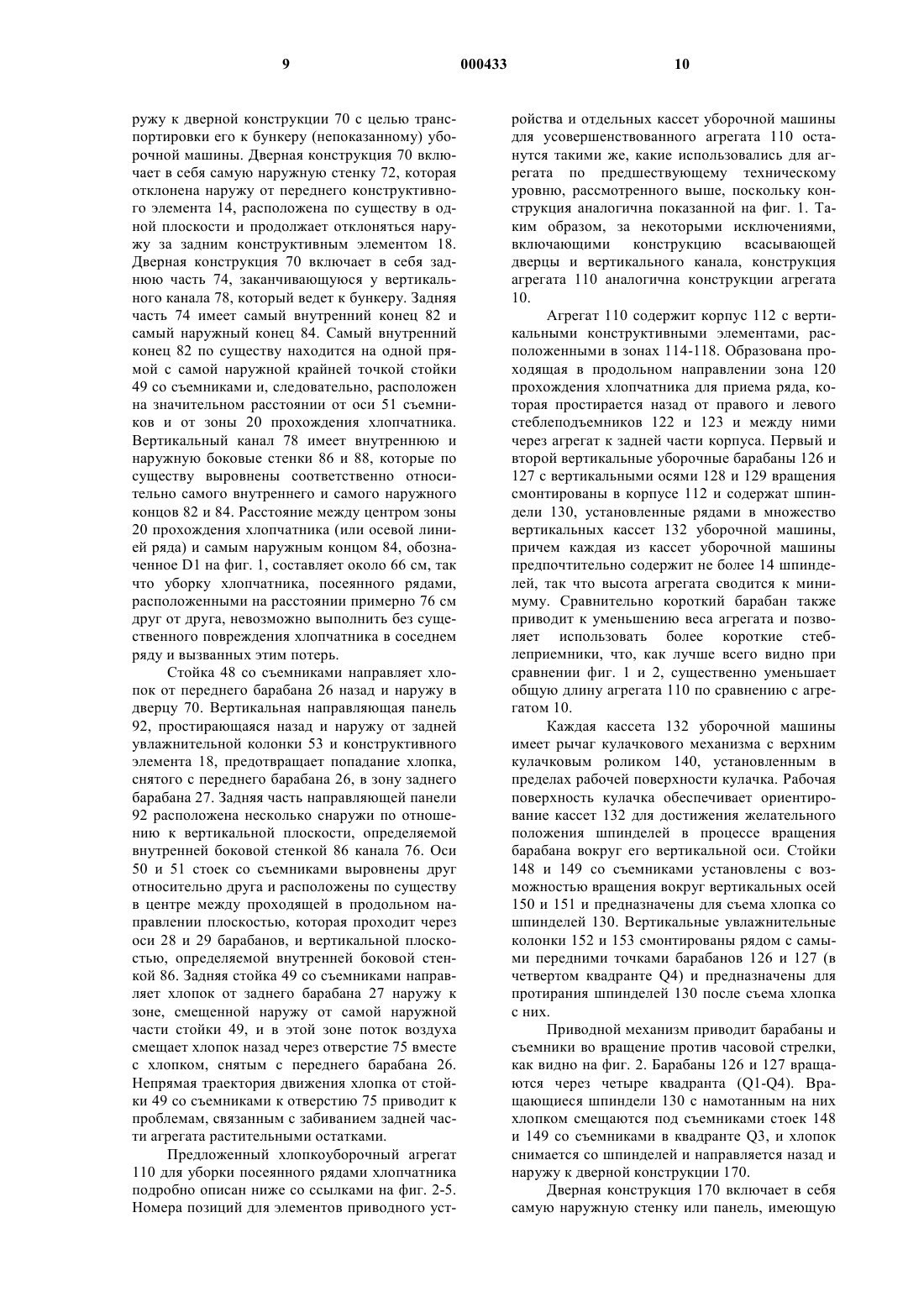 9 000433 10

ружу к дверной конструкции 70 с целью транспортировки его к бункеру (непоказанному) уборочной машины. Дверная конструкция 70 включает в себя самую наружную стенку 72, которая отклонена наружу от переднего конструктивного элемента 14, расположена по существу в одной плоскости и продолжает отклоняться наружу за задним конструктивным элементом 18. Дверная конструкция 70 включает в себя заднюю часть 74, заканчивающуюся у вертикального канала 78, который ведет к бункеру. Задняя часть 74 имеет самый внутренний конец 82 и самый наружный конец 84. Самый внутренний конец 82 по существу находится на одной прямой с самой наружной крайней точкой стойки 49 со съемниками и, следовательно, расположен на значительном расстоянии от оси 51 съемников и от зоны 20 прохождения хлопчатника. Вертикальный канал 78 имеет внутреннюю и наружную боковые стенки 86 и 88, которые по существу выровнены соответственно относительно самого внутреннего и самого наружного концов 82 и 84. Расстояние между центром зоны 20 прохождения хлопчатника (или осевой линией ряда) и самым наружным концом 84, обозначенное D1 на фиг. 1, составляет около 66 см, так что уборку хлопчатника, посеянного рядами, расположенными на расстоянии примерно 76 см друг от друга, невозможно выполнить без существенного повреждения хлопчатника в соседнем ряду и вызванных этим потерь.

Стойка 48 со съемниками направляет хлопок от переднего барабана 26 назад и наружу в дверцу 70. Вертикальная направляющая панель 92, простирающаяся назад и наружу от задней увлажнительной колонки 53 и конструктивного элемента 18, предотвращает попадание хлопка, снятого с переднего барабана 26, в зону заднего барабана 27. Задняя часть направляющей панели 92 расположена несколько снаружи по отношению к вертикальной плоскости, определяемой внутренней боковой стенкой 86 канала 76. Оси 50 и 51 стоек со съемниками выровнены друг относительно друга и расположены по существу в центре между проходящей в продольном направлении плоскостью, которая проходит через оси 28 и 29 барабанов, и вертикальной плоскостью, определяемой внутренней боковой стенкой 86. Задняя стойка 49 со съемниками направляет хлопок от заднего барабана 27 наружу к зоне, смещенной наружу от самой наружной части стойки 49, и в этой зоне поток воздуха смещает хлопок назад через отверстие 75 вместе с хлопком, снятым с переднего барабана 26. Непрямая траектория движения хлопка от стойки 49 со съемниками к отверстию 75 приводит к проблемам, связанным с забиванием задней части агрегата растительными остатками.

Предложенный хлопкоуборочный агрегат 110 для уборки посеянного рядами хлопчатника подробно описан ниже со ссылками на фиг. 2-5. Номера позиций для элементов приводного устройства и отдельных кассет уборочной машины для усовершенствованного агрегата 110 останутся такими же, какие использовались для агрегата по предшествующему техническому уровню, рассмотренного выше, поскольку конструкция аналогична показанной на фиг. 1. Таким образом, за некоторыми исключениями, включающими конструкцию всасывающей дверцы и вертикального канала, конструкция агрегата 110 аналогична конструкции агрегата 10.

Агрегат 110 содержит корпус 112 с вертикальными конструктивными элементами, расположенными в зонах 114-118. Образована проходящая в продольном направлении зона 120 прохождения хлопчатника для приема ряда, которая простирается назад от правого и левого стеблеподъемников 122 и 123 и между ними через агрегат к задней части корпуса. Первый и второй вертикальные уборочные барабаны 126 и 127 с вертикальными осями 128 и 129 вращения смонтированы в корпусе 112 и содержат шпиндели 130, установленные рядами в множество вертикальных кассет 132 уборочной машины, причем каждая из кассет уборочной машины предпочтительно содержит не более 14 шпинделей, так что высота агрегата сводится к минимуму. Сравнительно короткий барабан также приводит к уменьшению веса агрегата и позволяет использовать более короткие стеблеприемники, что, как лучше всего видно при сравнении фиг. 1 и 2, существенно уменьшает общую длину агрегата 110 по сравнению с агрегатом 10.

Каждая кассета 132 уборочной машины имеет рычаг кулачкового механизма с верхним кулачковым роликом 140, установленным в пределах рабочей поверхности кулачка. Рабочая поверхность кулачка обеспечивает ориентирование кассет 132 для достижения желательного положения шпинделей в процессе вращения барабана вокруг его вертикальной оси. Стойки 148 и 149 со съемниками установлены с возможностью вращения вокруг вертикальных осей 150 и 151 и предназначены для съема хлопка со шпинделей 130. Вертикальные увлажнительные колонки 152 и 153 смонтированы рядом с самыми передними точками барабанов 126 и 127 (в четвертом квадранте Q4) и предназначены для протирания шпинделей 130 после съема хлопка с них.

Приводной механизм приводит барабаны и съемники во вращение против часовой стрелки, как видно на фиг. 2. Барабаны 126 и 127 вращаются через четыре квадранта (Q1-Q4). Вращающиеся шпиндели 130 с намотанным на них хлопком смещаются под съемниками стоек 148 и 149 со съемниками в квадранте Q3, и хлопок снимается со шпинделей и направляется назад и наружу к дверной конструкции 170.

Дверная конструкция 170 включает в себя самую наружную стенку или панель, имеющую